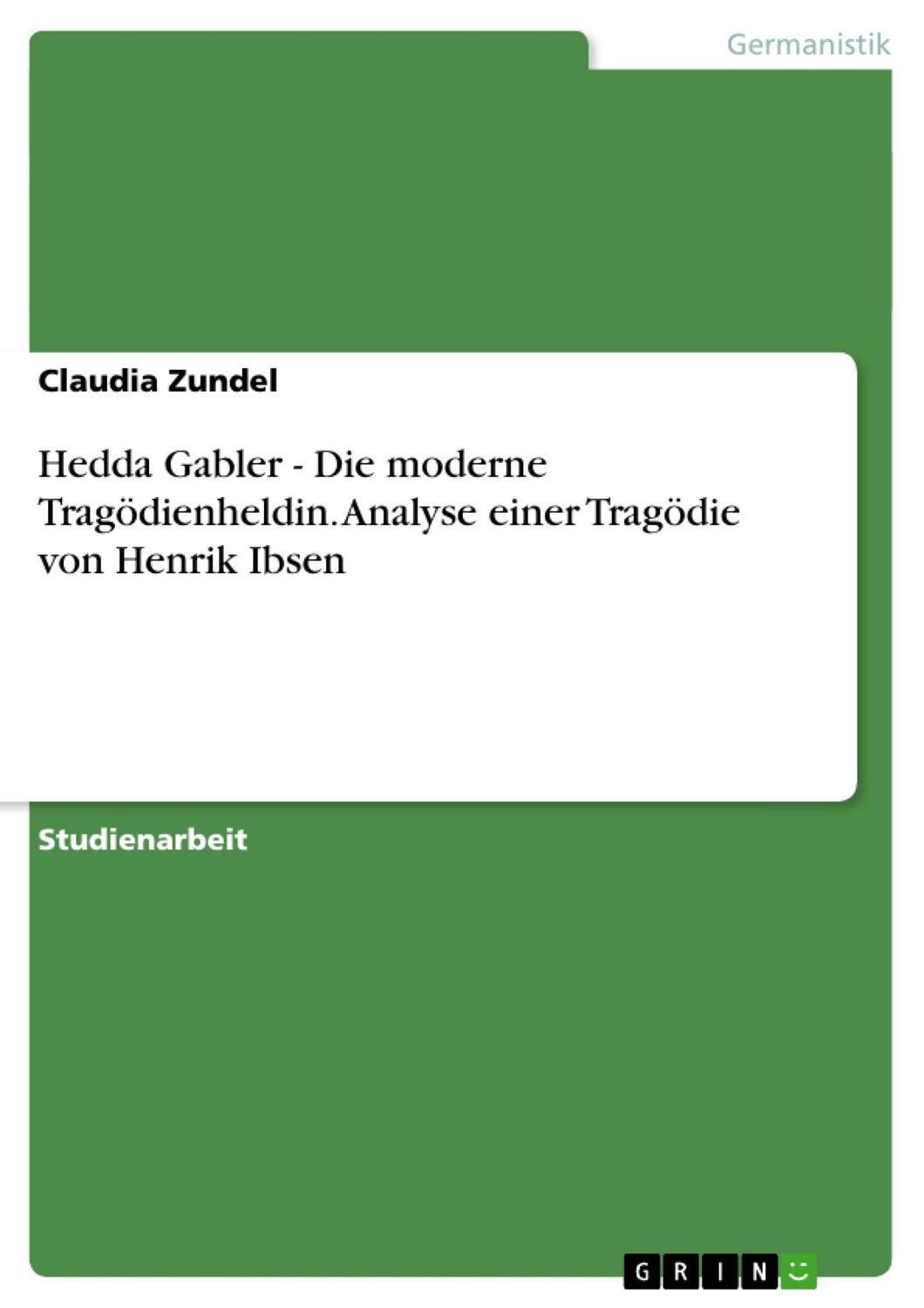 Germanistik

Claudia Zundel

Hedda Gabler - Die moderne Tragödienheldin. Analyse einer Tragödie von Henrik Ibsen

Studienarbeit

GRIN